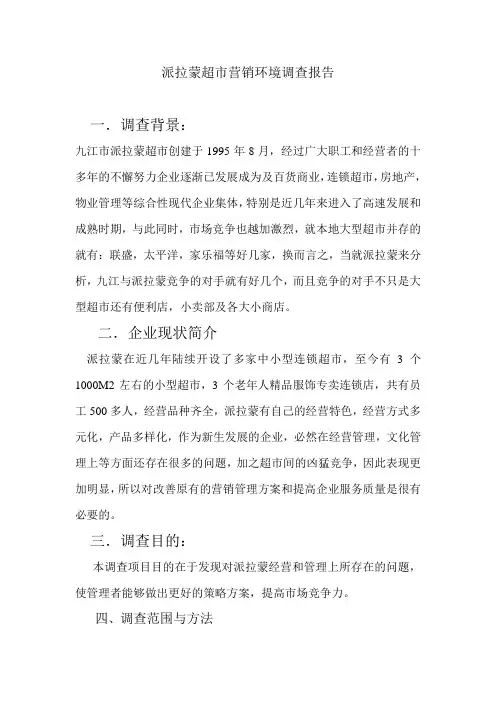 派拉蒙超市营销环境调查报告

一．调查背景：

九江市派拉蒙超市创建于 1995 年 8 月，经过广大职工和经营者的十多年的不懈努力企业逐渐已发展成为及百货商业，连锁超市，房地产，物业管理等综合性现代企业集体，特别是近几年来进入了高速发展和成熟时期，与此同时，市场竞争也越加激烈，就本地大型超市并存的就有：联盛，太平洋，家乐福等好几家，换而言之，当就派拉蒙来分析，九江与派拉蒙竞争的对手就有好几个，而且竞争的对手不只是大型超市还有便利店，小卖部及各大小商店。

二．企业现状简介

派拉蒙在近几年陆续开设了多家中小型连锁超市，至今有 3 个 1000M2 左右的小型超市，3 个老年人精品服饰专卖连锁店，共有员工 500 多人，经营品种齐全，派拉蒙有自己的经营特色，经营方式多元化，产品多样化，作为新生发展的企业，必然在经营管理，文化管理上等方面还存在很多的问题，加之超市间的凶猛竞争，因此表现更加明显，所以对改善原有的营销管理方案和提高企业服务质量是很有必要的。

三．调查目的：

本调查项目目的在于发现对派拉蒙经营和管理上所存在的问题，使管理者能够做出更好的策略方案，提高市场竞争力。

四、调查范围与方法